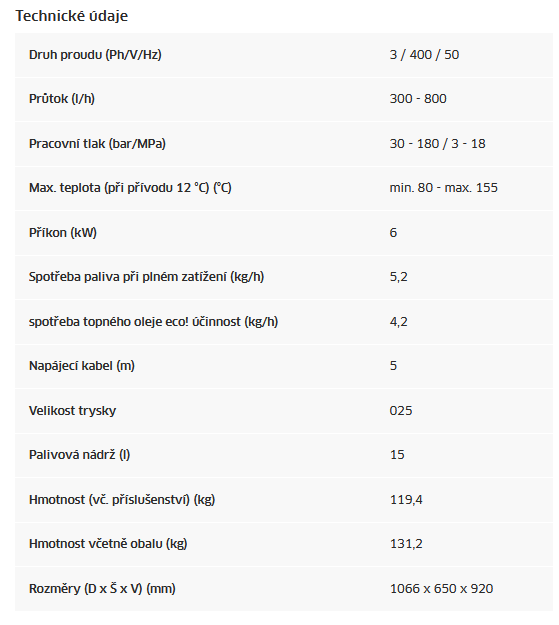 Technické údaje

| | |
|---|---|
| Druh proudu (Ph/V/Hz) | 3 / 400 / 50 |
| Průtok (l/h) | 300 - 800 |
| Pracovní tlak (bar/MPa) | 30 - 180 / 3 - 18 |
| Max. teplota (při přívodu 12 °C) (°C) | min. 80 - max. 155 |
| Příkon (kW) | 6 |
| Spotřeba paliva při plném zatížení (kg/h) | 5,2 |
| spotřeba topného oleje eco! účinnost (kg/h) | 4,2 |
| Napájecí kabel (m) | 5 |
| Velikost trysky | 025 |
| Palivová nádrž (l) | 15 |
| Hmotnost (vč. příslušenství) (kg) | 119,4 |
| Hmotnost včetně obalu (kg) | 131,2 |
| Rozměry (D x Š x V) (mm) | 1066 x 650 x 920 |